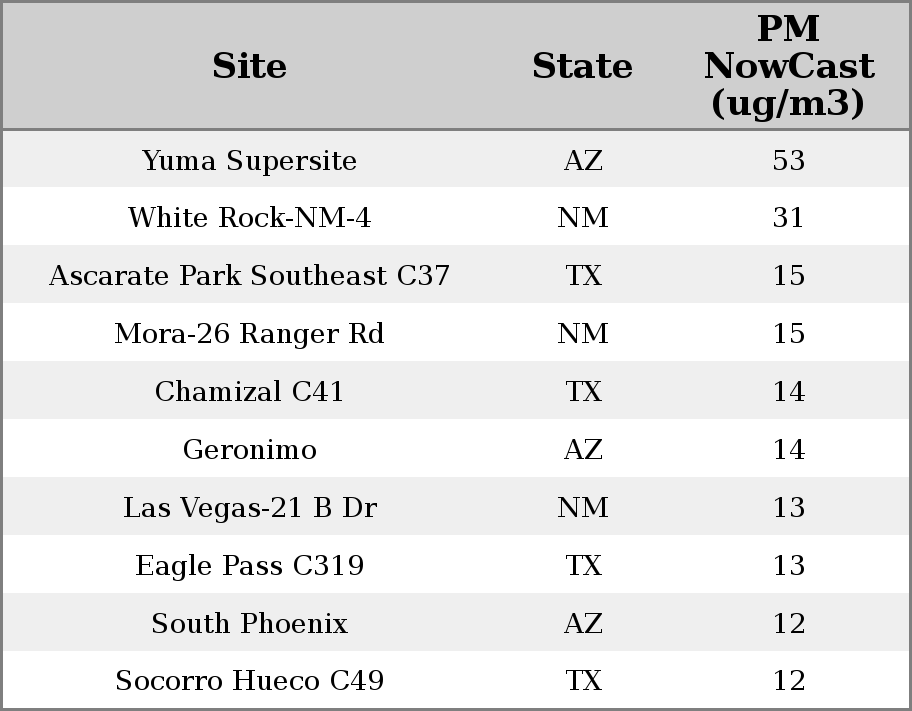 | Site | State | PM NowCast (ug/m3) |
|---|---|---|
| Yuma Supersite | AZ | 53 |
| White Rock-NM-4 | NM | 31 |
| Ascarate Park Southeast C37 | TX | 15 |
| Mora-26 Ranger Rd | NM | 15 |
| Chamizal C41 | TX | 14 |
| Geronimo | AZ | 14 |
| Las Vegas-21 B Dr | NM | 13 |
| Eagle Pass C319 | TX | 13 |
| South Phoenix | AZ | 12 |
| Socorro Hueco C49 | TX | 12 |